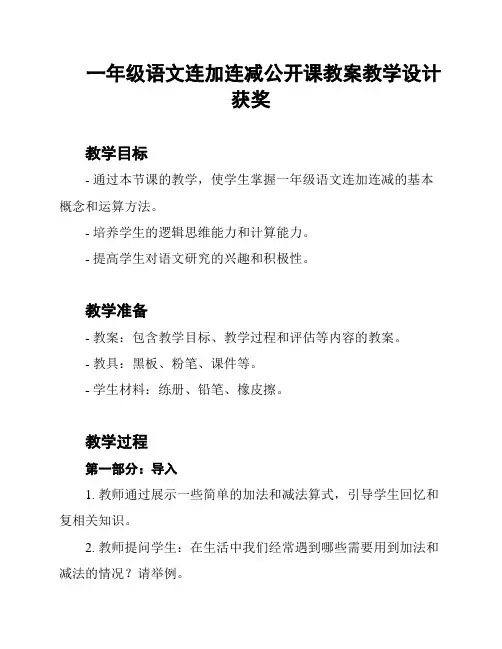 一年级语文连加连减公开课教案教学设计获奖

教学目标

- 通过本节课的教学，使学生掌握一年级语文连加连减的基本概念和运算方法。

- 培养学生的逻辑思维能力和计算能力。

- 提高学生对语文研究的兴趣和积极性。

教学准备

- 教案：包含教学目标、教学过程和评估等内容的教案。

- 教具：黑板、粉笔、课件等。

- 学生材料：练册、铅笔、橡皮擦。

教学过程

第一部分：导入

1. 教师通过展示一些简单的加法和减法算式，引导学生回忆和复相关知识。

2. 教师提问学生：在生活中我们经常遇到哪些需要用到加法和减法的情况？请举例。